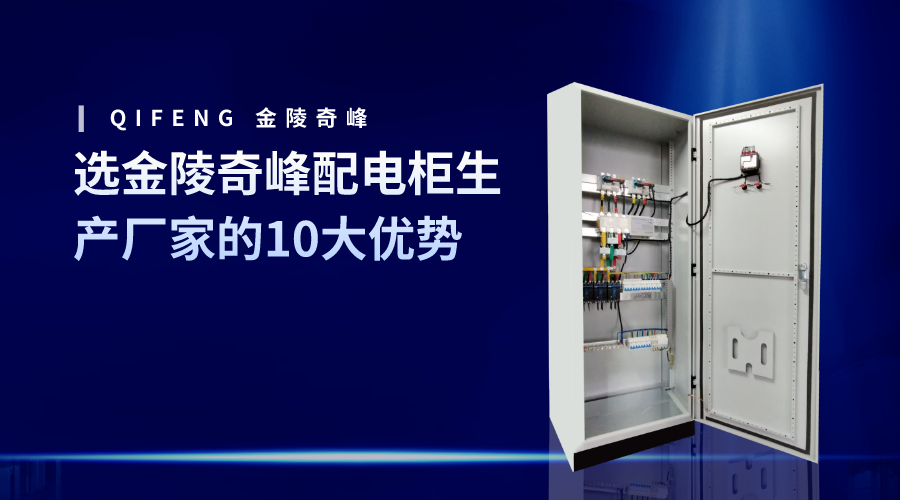 QIFENG 金陵奇峰

选金陵奇峰配电柜生产厂家的10大优势